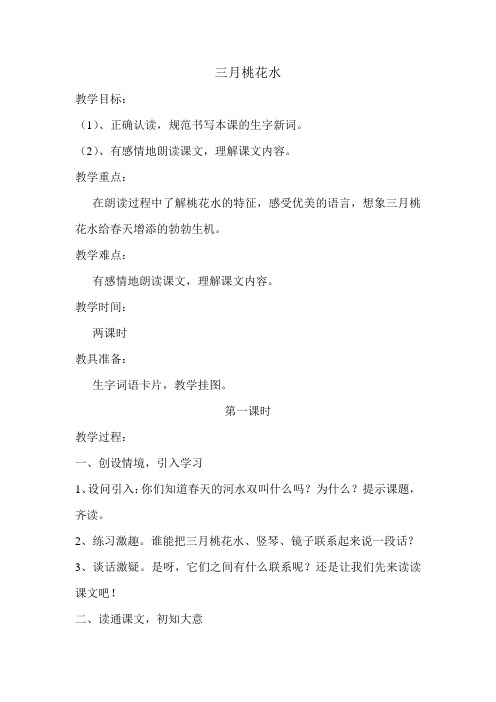 三月桃花水

教学目标：

（1）、正确认读，规范书写本课的生字新词。

（2）、有感情地朗读课文，理解课文内容。

教学重点：

在朗读过程中了解桃花水的特征，感受优美的语言，想象三月桃花水给春天增添的勃勃生机。

教学难点：

有感情地朗读课文，理解课文内容。

教学时间：

两课时

教具准备：

生字词语卡片，教学挂图。

第一课时

教学过程：

一、创设情境，引入学习

1、设问引入：你们知道春天的河水双叫什么吗？为什么？提示课题，齐读。

2、练习激趣。谁能把三月桃花水、竖琴、镜子联系起来说一段话？

3、谈话激疑。是呀，它们之间有什么联系呢？还是让我们先来读读课文吧！

二、读通课文，初知大意